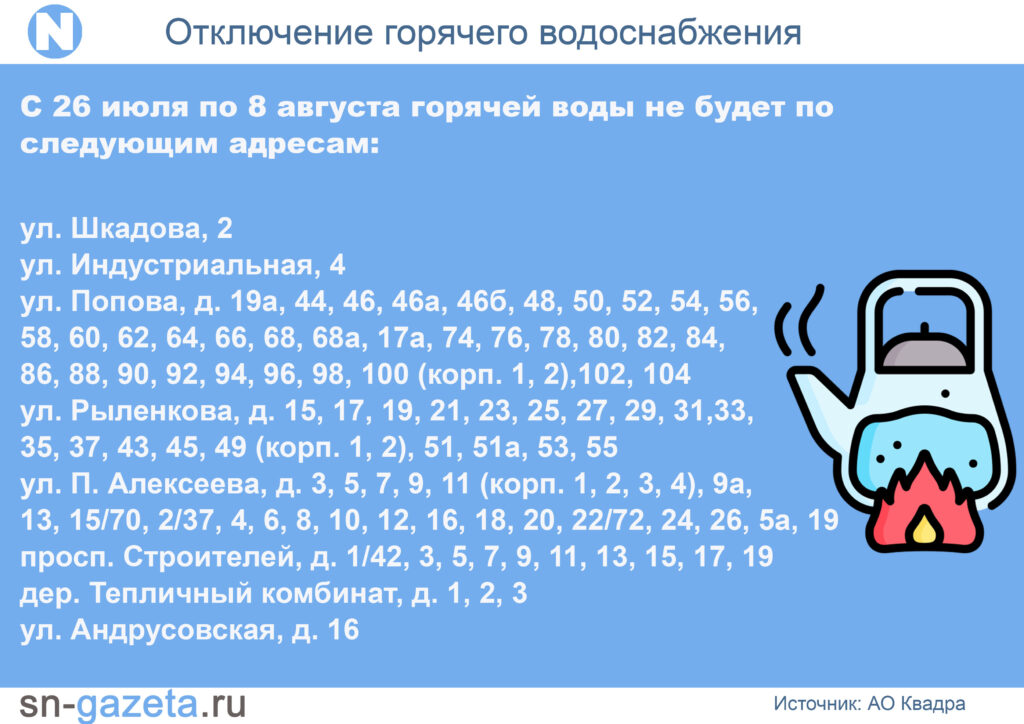 N

Отключение горячего водоснабжения

С 26 июля по 8 августа горячей воды не будет по следующим адресам:

ул. Шкадова, 2
ул. Индустриальная, 4
ул. Попова, д. 19а, 44, 46, 46а, 46б, 48, 50, 52, 54, 56, 58, 60, 62, 64, 66, 68, 68а, 17а, 74, 76, 78, 80, 82, 84, 86, 88, 90, 92, 94, 96, 98, 100 (корп. 1, 2),102, 104
ул. Рыленкова, д. 15, 17, 19, 21, 23, 25, 27, 29, 31,33, 35, 37, 43, 45, 49 (корп. 1, 2), 51, 51а, 53, 55
ул. П. Алексеева, д. 3, 5, 7, 9, 11 (корп. 1, 2, 3, 4), 9а, 13, 15/70, 2/37, 4, 6, 8, 10, 12, 16, 18, 20, 22/72, 24, 26, 5а, 19
просп. Строителей, д. 1/42, 3, 5, 7, 9, 11, 13, 15, 17, 19
дер. Тепличный комбинат, д. 1, 2, 3
ул. Андрусовская, д. 16

sn-gazeta.ru

Источник: АО Квадра